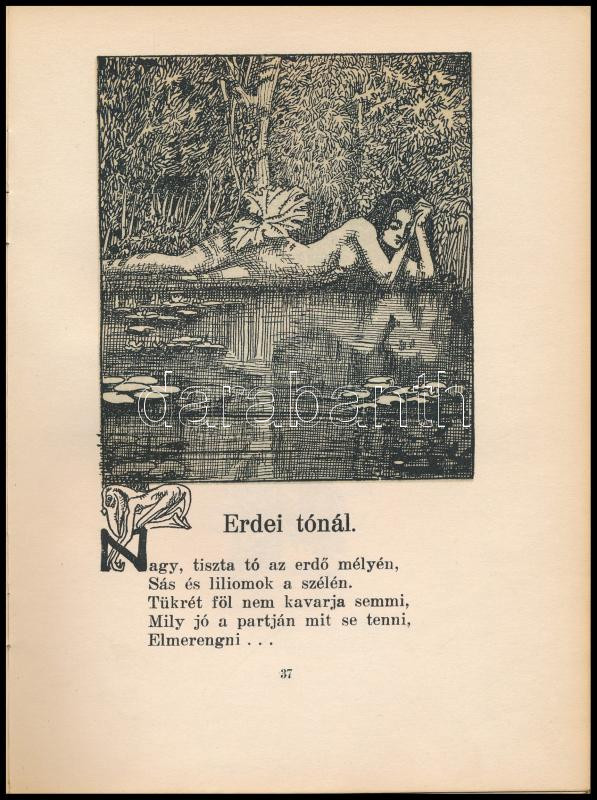 darabanth

Erdei tónál.

Nagy, tiszta tó az erdő mélyén,
Sás és liliomok a szélén.
Tükrét föl nem kavarja semmi,
Mily jó a partján mit se tenni,
Elmerengni . . .

37